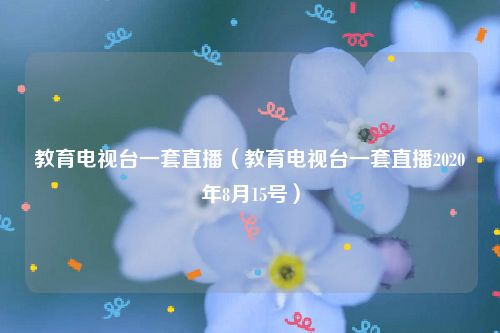 教育电视台一套直播（教育电视台一套直播2020年8月15号）